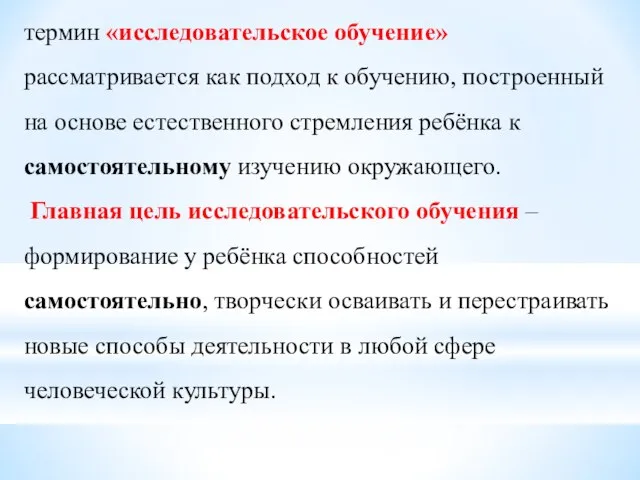 термин «исследовательское обучение» рассматривается как подход к обучению, построенный на основе естественного стремления ребёнка к самостоятельному изучению окружающего.

Главная цель исследовательского обучения – формирование у ребёнка способностей самостоятельно, творчески осваивать и перестраивать новые способы деятельности в любой сфере человеческой культуры.